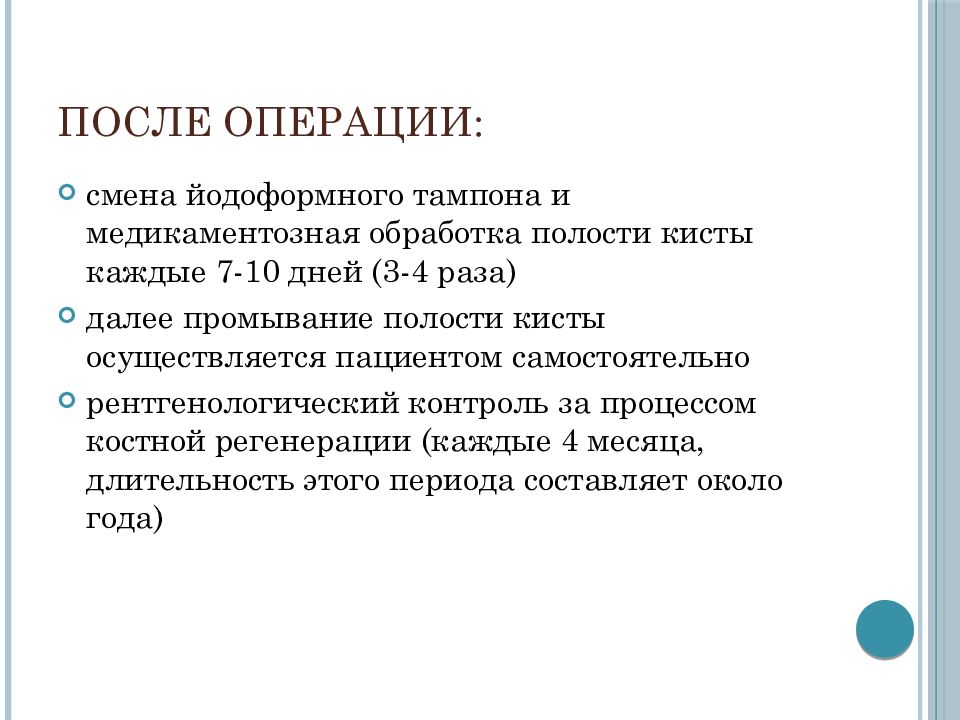 ПОСЛЕ ОПЕРАЦИИ:

смена йодоформного тампона и медикаментозная обработка полости кисты каждые 7-10 дней (3-4 раза)

далее промывание полости кисты осуществляется пациентом самостоятельно

рентгенологический контроль за процессом костной регенерации (каждые 4 месяца, длительность этого периода составляет около года)